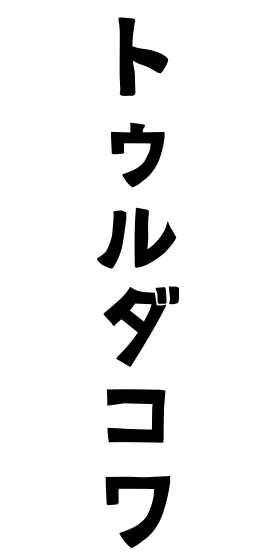 トゥルダコワ